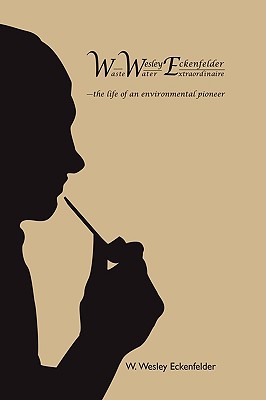 W. Wesley Eckenfelder
Waste Water Extraordinaire

—the life of an environmental pioneer

W. Wesley Eckenfelder